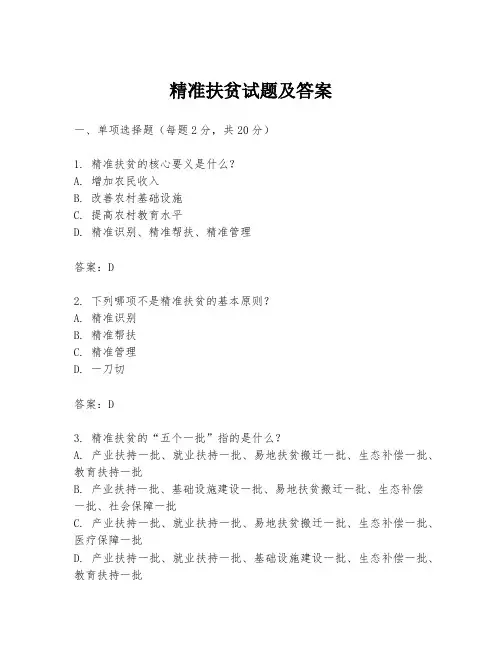 精准扶贫试题及答案

一、单项选择题（每题2分，共20分）

1. 精准扶贫的核心要义是什么？
A. 增加农民收入
B. 改善农村基础设施
C. 提高农村教育水平
D. 精准识别、精准帮扶、精准管理

答案：D

2. 下列哪项不是精准扶贫的基本原则？
A. 精准识别
B. 精准帮扶
C. 精准管理
D. 一刀切

答案：D

3. 精准扶贫的“五个一批”指的是什么？
A. 产业扶持一批、就业扶持一批、易地扶贫搬迁一批、生态补偿一批、教育扶持一批
B. 产业扶持一批、基础设施建设一批、易地扶贫搬迁一批、生态补偿一批、社会保障一批
C. 产业扶持一批、就业扶持一批、易地扶贫搬迁一批、生态补偿一批、医疗保障一批
D. 产业扶持一批、就业扶持一批、基础设施建设一批、生态补偿一批、教育扶持一批